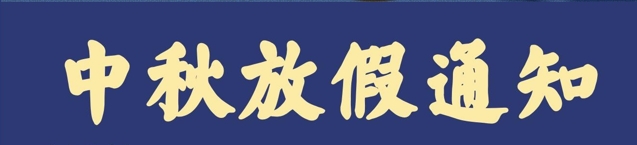 中秋放假通知